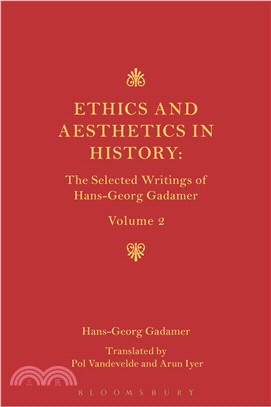 ETHICS AND AESTHETICS IN HISTORY:

The Selected Writings of Hans-Georg Gadamer

Volume 2

Hans-Georg Gadamer

Translated by
Pol Vandevelde and Arun Iyer

三民

BLOOMSBURY